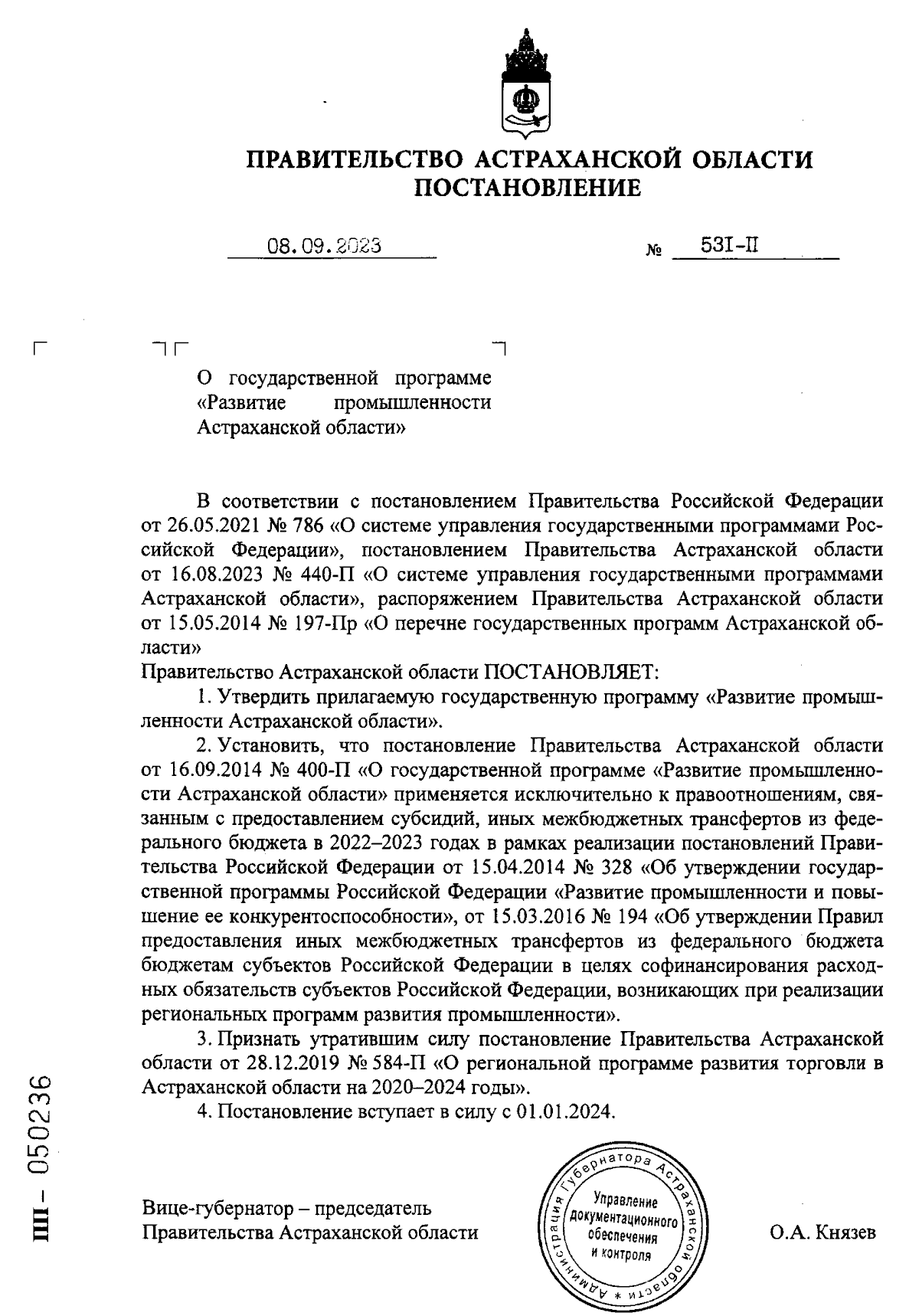 ПРАВИТЕЛЬСТВО АСТРАХАНСКОЙ ОБЛАСТИ
ПОСТАНОВЛЕНИЕ

08.09.2023 № 531-П

О государственной программе «Развитие промышленности Астраханской области»

В соответствии с постановлением Правительства Российской Федерации от 26.05.2021 № 786 «О системе управления государственными программами Российской Федерации», постановлением Правительства Астраханской области от 16.08.2023 № 440-П «О системе управления государственными программами Астраханской области», распоряжением Правительства Астраханской области от 15.05.2014 № 197-Пр «О перечне государственных программ Астраханской области»
Правительство Астраханской области ПОСТАНОВЛЯЕТ:

1. Утвердить прилагаемую государственную программу «Развитие промышленности Астраханской области».

2. Установить, что постановление Правительства Астраханской области от 16.09.2014 № 400-П «О государственной программе «Развитие промышленности Астраханской области» применяется исключительно к правоотношениям, связанным с предоставлением субсидий, иных межбюджетных трансфертов из федерального бюджета в 2022–2023 годах в рамках реализации постановлений Правительства Российской Федерации от 15.04.2014 № 328 «Об утверждении государственной программы Российской Федерации «Развитие промышленности и повышение ее конкурентоспособности», от 15.03.2016 № 194 «Об утверждении Правил предоставления иных межбюджетных трансфертов из федерального бюджета бюджетам субъектов Российской Федерации в целях софинансирования расходных обязательств субъектов Российской Федерации, возникающих при реализации региональных программ развития промышленности».

3. Признать утратившим силу постановление Правительства Астраханской области от 28.12.2019 № 584-П «О региональной программе развития торговли в Астраханской области на 2020–2024 годы».

4. Постановление вступает в силу с 01.01.2024.

Вице-губернатор – председатель Правительства Астраханской области

Администрация Губернатора Астраханской области * Управление документационного обеспечения и контроля

О.А. Князев

ПП – 050236